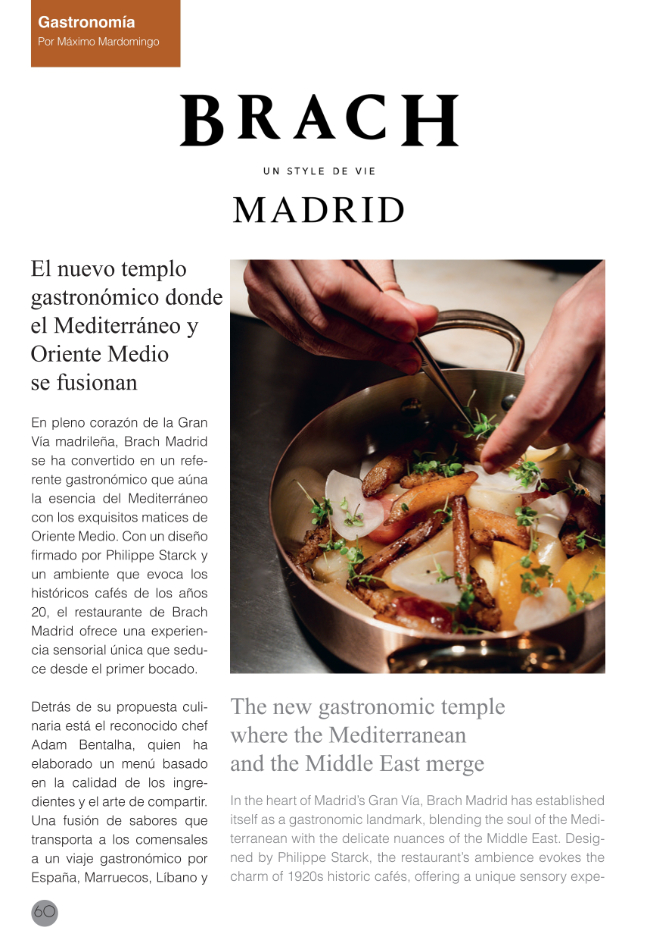 Gastronomía
Por Máximo Mardomingo

BRACH
UN STYLE DE VIE
MADRID

El nuevo templo gastronómico donde el Mediterráneo y Oriente Medio se fusionan

En pleno corazón de la Gran Vía madrileña, Brach Madrid se ha convertido en un referente gastronómico que aúna la esencia del Mediterráneo con los exquisitos matices de Oriente Medio. Con un diseño firmado por Philippe Starck y un ambiente que evoca los históricos cafés de los años 20, el restaurante de Brach Madrid ofrece una experiencia sensorial única que seduce desde el primer bocado.

Detrás de su propuesta culinaria está el reconocido chef Adam Bentalha, quien ha elaborado un menú basado en la calidad de los ingredientes y el arte de compartir. Una fusión de sabores que transporta a los comensales a un viaje gastronómico por España, Marruecos, Líbano y

The new gastronomic temple where the Mediterranean and the Middle East merge

In the heart of Madrid's Gran Vía, Brach Madrid has established itself as a gastronomic landmark, blending the soul of the Mediterranean with the delicate nuances of the Middle East. Designed by Philippe Starck, the restaurant's ambience evokes the charm of 1920s historic cafés, offering a unique sensory expe-

60